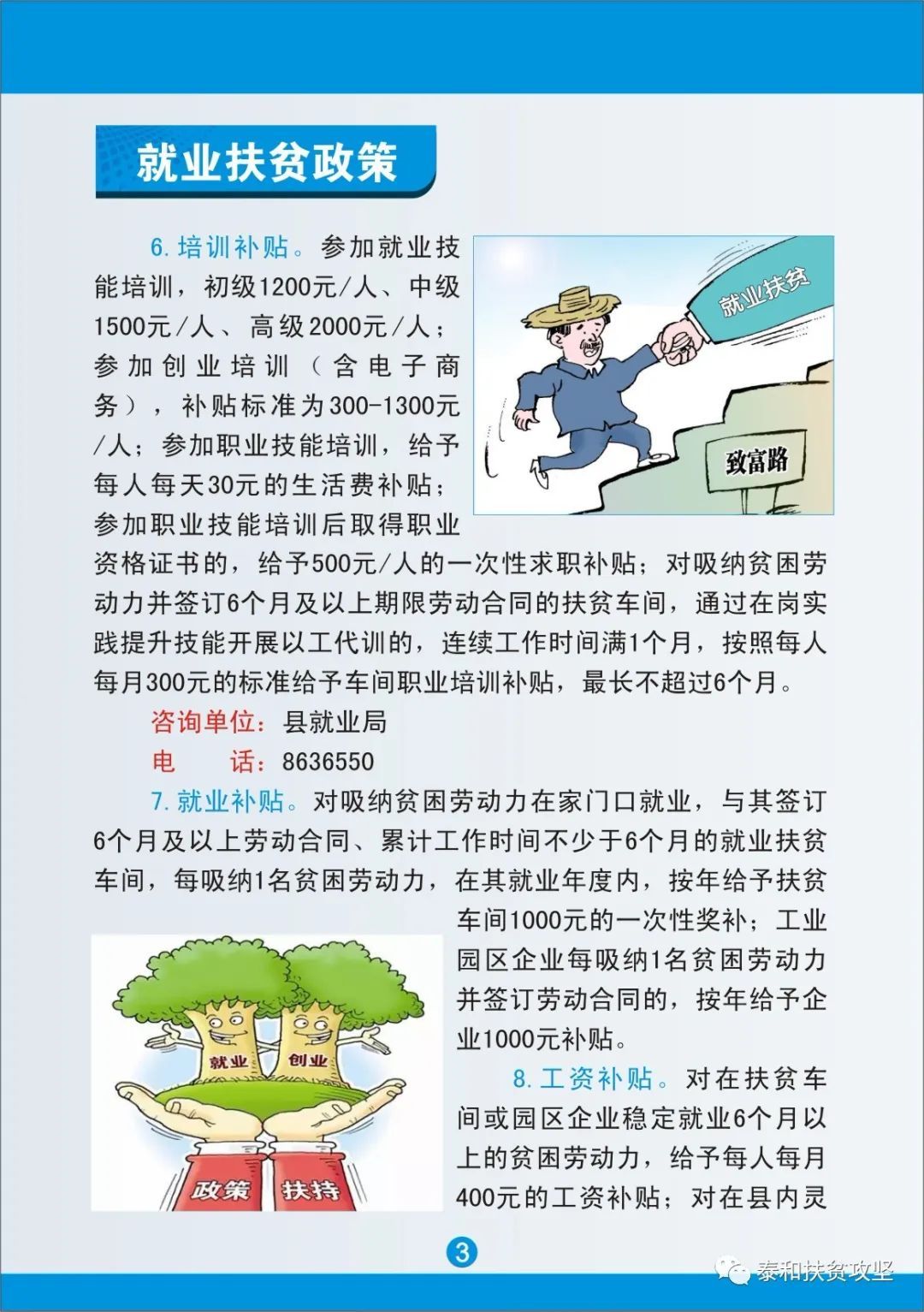 就业扶贫政策

6. 培训补贴。参加就业技能培训，初级1200元/人、中级1500元/人、高级2000元/人；参加创业培训（含电子商务），补贴标准为300-1300元/人；参加职业技能培训，给予每人每天30元的生活费补贴；参加职业技能培训后取得职业资格证书的，给予500元/人的一次性求职补贴；对吸纳贫困劳动力并签订6个月及以上期限劳动合同的扶贫车间，通过在岗实践提升技能开展以工代训的，连续工作时间满1个月，按照每人每月300元的标准给予车间职业培训补贴，最长不超过6个月。

就业扶贫

致富路

咨询单位：县就业局

电　　话：8636550

7. 就业补贴。对吸纳贫困劳动力在家门口就业，与其签订6个月及以上劳动合同、累计工作时间不少于6个月的就业扶贫车间，每吸纳1名贫困劳动力，在其就业年度内，按年给予扶贫车间1000元的一次性奖补；工业园区企业每吸纳1名贫困劳动力并签订劳动合同的，按年给予企业1000元补贴。

就业

创业

政策

扶持

8. 工资补贴。对在扶贫车间或园区企业稳定就业6个月以上的贫困劳动力，给予每人每月400元的工资补贴；对在县内灵

3

泰和扶贫攻坚